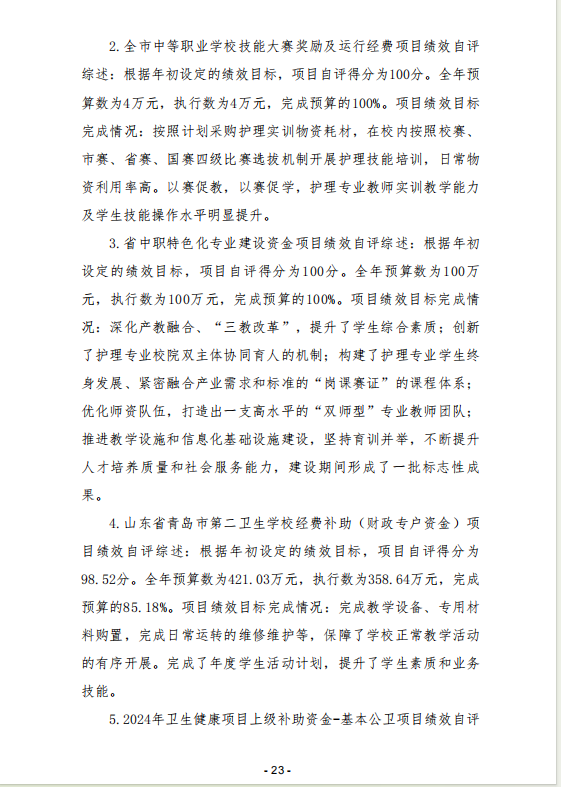 2.全市中等职业学校技能大赛奖励及运行经费项目绩效自评综述：根据年初设定的绩效目标，项目自评得分为100分。全年预算数为4万元，执行数为4万元，完成预算的100%。项目绩效目标完成情况：按照计划采购护理实训物资耗材，在校内按照校赛、市赛、省赛、国赛四级比赛选拔机制开展护理技能培训，日常物资利用率高。以赛促教，以赛促学，护理专业教师实训教学能力及学生技能操作水平明显提升。

3.省中职特色化专业建设资金项目绩效自评综述：根据年初设定的绩效目标，项目自评得分为100分。全年预算数为100万元，执行数为100万元，完成预算的100%。项目绩效目标完成情况：深化产教融合、“三教改革”，提升了学生综合素质；创新了护理专业校院双主体协同育人的机制；构建了护理专业学生终身发展、紧密融合产业需求和标准的“岗课赛证”的课程体系；优化师资队伍，打造出一支高水平的“双师型”专业教师团队；推进教学设施和信息化基础设施建设，坚持育训并举，不断提升人才培养质量和社会服务能力，建设期间形成了一批标志性成果。

4.山东省青岛市第二卫生学校经费补助（财政专户资金）项目绩效自评综述：根据年初设定的绩效目标，项目自评得分为98.52分。全年预算数为421.03万元，执行数为358.64万元，完成预算的85.18%。项目绩效目标完成情况：完成教学设备、专用材料购置，完成日常运转的维修维护等，保障了学校正常教学活动的有序开展。完成了年度学生活动计划，提升了学生素质和业务技能。

5.2024年卫生健康项目上级补助资金-基本公卫项目绩效自评

- 23 -